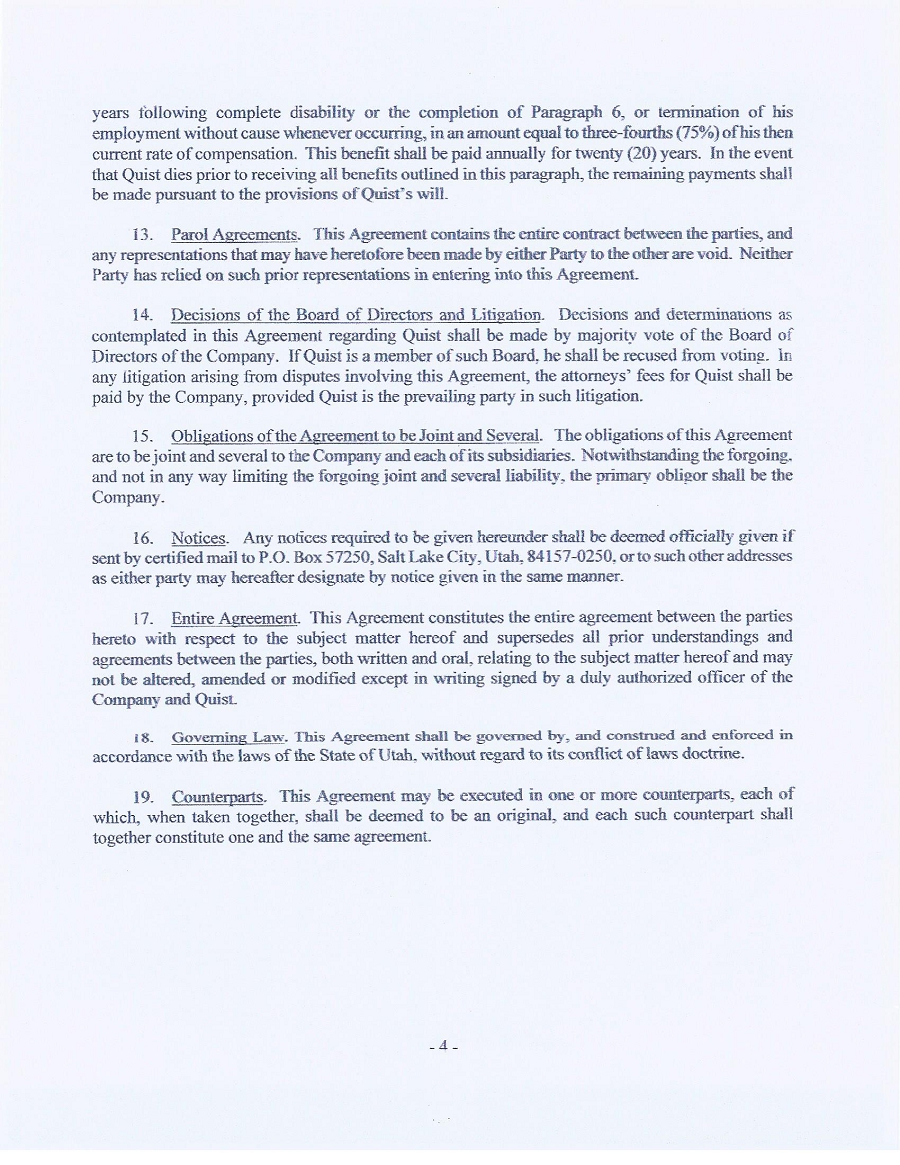 years following complete disability or the completion of Paragraph 6, or termination of his employment without cause whenever occurring, in an amount equal to three-fourths (75%) of his then current rate of compensation. This benefit shall be paid annually for twenty (20) years. In the event that Quist dies prior to receiving all benefits outlined in this paragraph, the remaining payments shall be made pursuant to the provisions of Quist's will.

13. Parol Agreements. This Agreement contains the entire contract between the parties, and any representations that may have heretofore been made by either Party to the other are void. Neither Party has relied on such prior representations in entering into this Agreement.

14. Decisions of the Board of Directors and Litigation. Decisions and determinations as contemplated in this Agreement regarding Quist shall be made by majority vote of the Board of Directors of the Company. If Quist is a member of such Board, he shall be recused from voting. In any litigation arising from disputes involving this Agreement, the attorneys' fees for Quist shall be paid by the Company, provided Quist is the prevailing party in such litigation.

15. Obligations of the Agreement to be Joint and Several. The obligations of this Agreement are to be joint and several to the Company and each of its subsidiaries. Notwithstanding the forgoing, and not in any way limiting the forgoing joint and several liability, the primary obligor shall be the Company.

16. Notices. Any notices required to be given hereunder shall be deemed officially given if sent by certified mail to P.O. Box 57250, Salt Lake City, Utah, 84157-0250, or to such other addresses as either party may hereafter designate by notice given in the same manner.

17. Entire Agreement. This Agreement constitutes the entire agreement between the parties hereto with respect to the subject matter hereof and supersedes all prior understandings and agreements between the parties, both written and oral, relating to the subject matter hereof and may not be altered, amended or modified except in writing signed by a duly authorized officer of the Company and Quist.

18. Governing Law. This Agreement shall be governed by, and construed and enforced in accordance with the laws of the State of Utah, without regard to its conflict of laws doctrine.

19. Counterparts. This Agreement may be executed in one or more counterparts, each of which, when taken together, shall be deemed to be an original, and each such counterpart shall together constitute one and the same agreement.

- 4 -